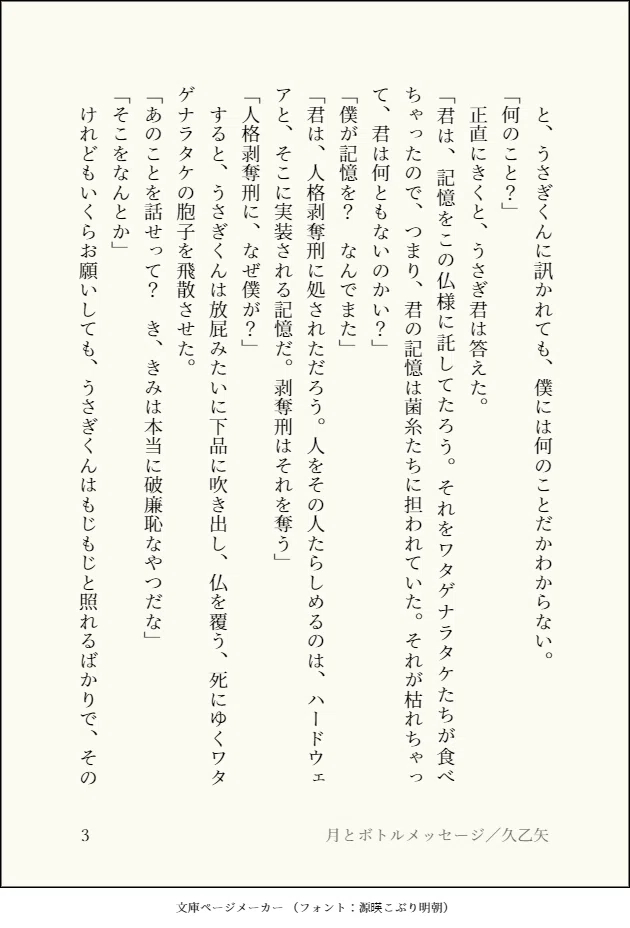 と、うさぎくんに訊かれても、僕には何のことだかわからない。

「何のこと？」

正直にきくと、うさぎ君は答えた。

「君は、記憶をこの仏様に託してたろう。それをワタゲナラタケたちが食べちゃったので、つまり、君の記憶は菌糸たちに担われていた。それが枯れちゃって、君は何ともないのかい？」

「僕が記憶を？　なんでまた」

「君は、人格剥奪刑に処されただろう。人をその人たらしめるのは、ハードウェアと、そこに実装される記憶だ。剥奪刑はそれを奪う」

「人格剥奪刑に、なぜ僕が？」

すると、うさぎくんは放屁みたいに下品に吹き出し、仏を覆う、死にゆくワタゲナラタケの胞子を飛散させた。

「あのことを話せって？　き、きみは本当に破廉恥なやつだな」

「そこをなんとか」

けれどもいくらお願いしても、うさぎくんはもじもじと照れるばかりで、その

3

月とボトルメッセージ／久乙矢

文庫ページメーカー（フォント：源暎こぶり明朝）